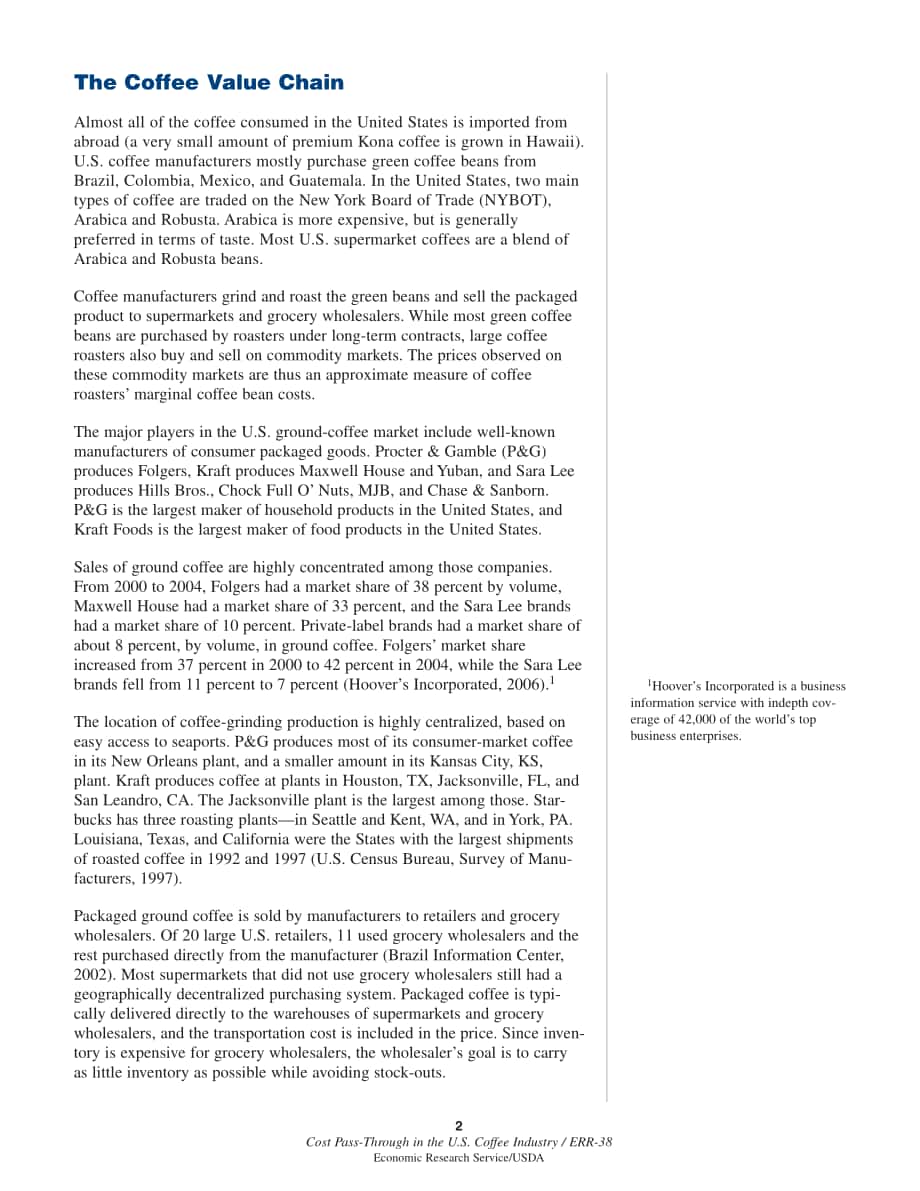 The Coffee Value Chain

Almost all of the coffee consumed in the United States is imported from abroad (a very small amount of premium Kona coffee is grown in Hawaii). U.S. coffee manufacturers mostly purchase green coffee beans from Brazil, Colombia, Mexico, and Guatemala. In the United States, two main types of coffee are traded on the New York Board of Trade (NYBOT), Arabica and Robusta. Arabica is more expensive, but is generally preferred in terms of taste. Most U.S. supermarket coffees are a blend of Arabica and Robusta beans.

Coffee manufacturers grind and roast the green beans and sell the packaged product to supermarkets and grocery wholesalers. While most green coffee beans are purchased by roasters under long-term contracts, large coffee roasters also buy and sell on commodity markets. The prices observed on these commodity markets are thus an approximate measure of coffee roasters' marginal coffee bean costs.

The major players in the U.S. ground-coffee market include well-known manufacturers of consumer packaged goods. Procter & Gamble (P&G) produces Folgers, Kraft produces Maxwell House and Yuban, and Sara Lee produces Hills Bros., Chock Full O' Nuts, MJB, and Chase & Sanborn. P&G is the largest maker of household products in the United States, and Kraft Foods is the largest maker of food products in the United States.

Sales of ground coffee are highly concentrated among those companies. From 2000 to 2004, Folgers had a market share of 38 percent by volume, Maxwell House had a market share of 33 percent, and the Sara Lee brands had a market share of 10 percent. Private-label brands had a market share of about 8 percent, by volume, in ground coffee. Folgers' market share increased from 37 percent in 2000 to 42 percent in 2004, while the Sara Lee brands fell from 11 percent to 7 percent (Hoover's Incorporated, 2006).$^1$

The location of coffee-grinding production is highly centralized, based on easy access to seaports. P&G produces most of its consumer-market coffee in its New Orleans plant, and a smaller amount in its Kansas City, KS, plant. Kraft produces coffee at plants in Houston, TX, Jacksonville, FL, and San Leandro, CA. The Jacksonville plant is the largest among those. Starbucks has three roasting plants—in Seattle and Kent, WA, and in York, PA. Louisiana, Texas, and California were the States with the largest shipments of roasted coffee in 1992 and 1997 (U.S. Census Bureau, Survey of Manufacturers, 1997).

Packaged ground coffee is sold by manufacturers to retailers and grocery wholesalers. Of 20 large U.S. retailers, 11 used grocery wholesalers and the rest purchased directly from the manufacturer (Brazil Information Center, 2002). Most supermarkets that did not use grocery wholesalers still had a geographically decentralized purchasing system. Packaged coffee is typically delivered directly to the warehouses of supermarkets and grocery wholesalers, and the transportation cost is included in the price. Since inventory is expensive for grocery wholesalers, the wholesaler's goal is to carry as little inventory as possible while avoiding stock-outs.

$^1$Hoover's Incorporated is a business information service with indepth coverage of 42,000 of the world's top business enterprises.

2
Cost Pass-Through in the U.S. Coffee Industry / ERR-38
Economic Research Service/USDA